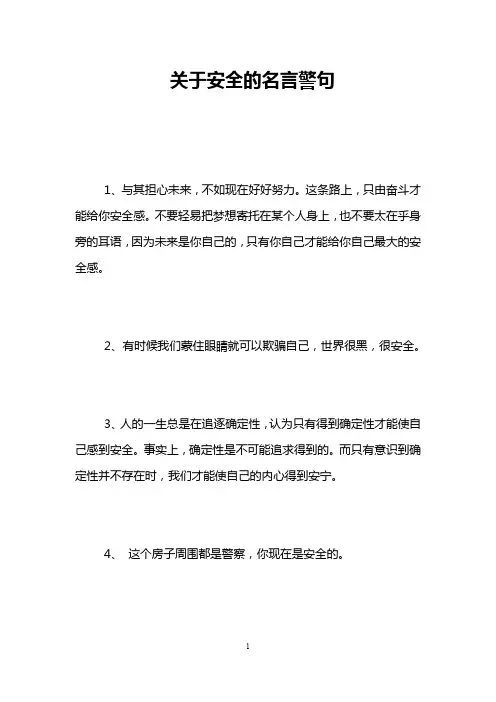 关于安全的名言警句

1、与其担心未来，不如现在好好努力。这条路上，只由奋斗才能给你安全感。不要轻易把梦想寄托在某个人身上，也不要太在乎身旁的耳语，因为未来是你自己的，只有你自己才能给你自己最大的安全感。

2、有时候我们蒙住眼睛就可以欺骗自己，世界很黑，很安全。

3、人的一生总是在追逐确定性，认为只有得到确定性才能使自己感到安全。事实上，确定性是不可能追求得到的。而只有意识到确定性并不存在时，我们才能使自己的内心得到安宁。

4、 这个房子周围都是警察，你现在是安全的。

1